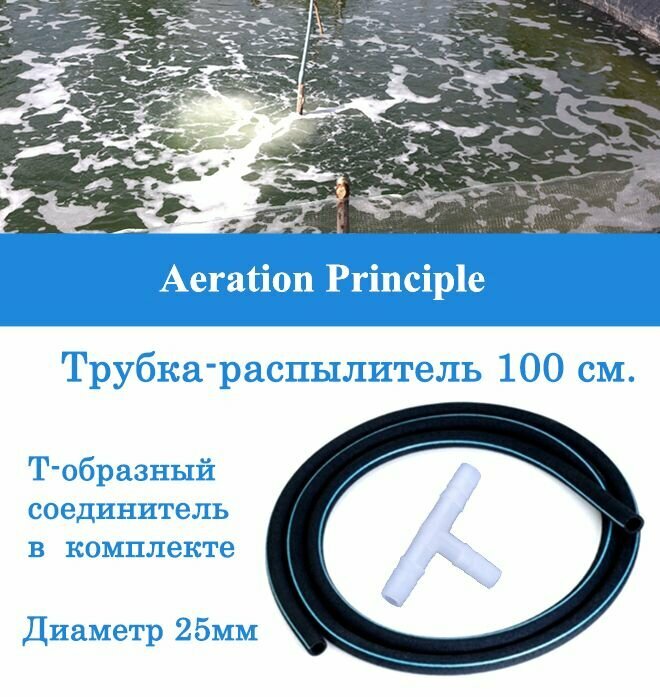 Aeration Principle

Трубка-распылитель 100 см.

Т-образный соединитель в комплекте

Диаметр 25мм